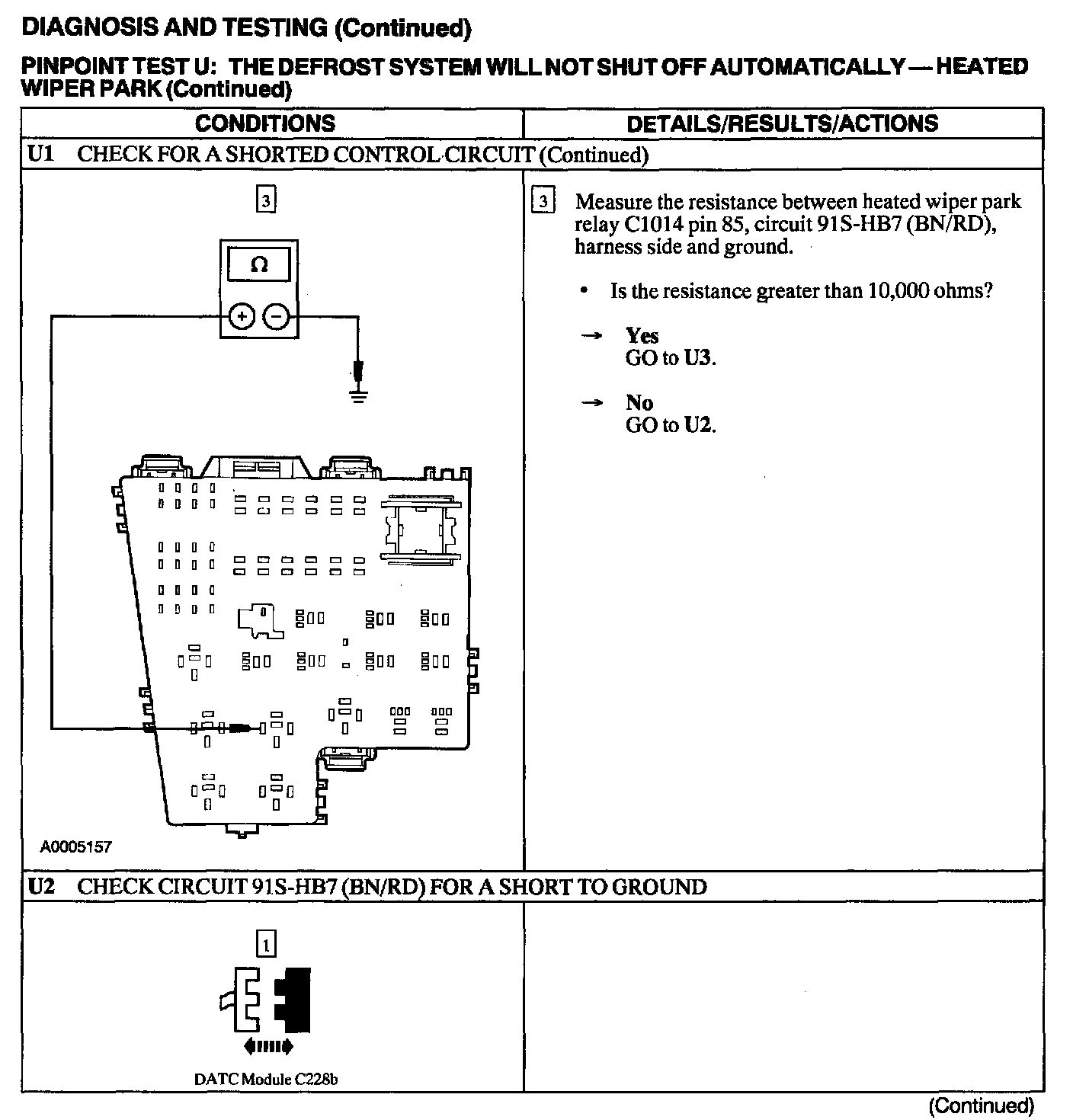 DIAGNOSIS AND TESTING (Continued)

PINPOINT TEST U: THE DEFROST SYSTEM WILL NOT SHUT OFF AUTOMATICALLY — HEATED WIPER PARK (Continued)

| CONDITIONS | DETAILS/RESULTS/ACTIONS |
|---|---|
| U1 CHECK FOR A SHORTED CONTROL CIRCUIT (Continued) | |
| 3 Ω + − A0005157 | 3 Measure the resistance between heated wiper park relay C1014 pin 85, circuit 91S-HB7 (BN/RD), harness side and ground. • Is the resistance greater than 10,000 ohms? → Yes GO to U3. → No GO to U2. |
| U2 CHECK CIRCUIT 91S-HB7 (BN/RD) FOR A SHORT TO GROUND | |
| 1 DATC Module C228b | |

(Continued)